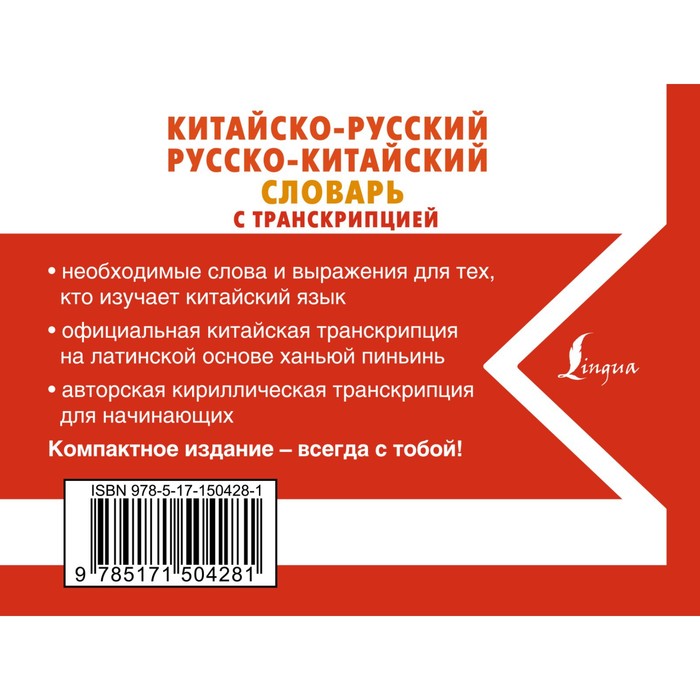 КИТАЙСКО-РУССКИЙ
РУССКО-КИТАЙСКИЙ
СЛОВАРЬ
С ТРАНСКРИПЦИЕЙ

• необходимые слова и выражения для тех, кто изучает китайский язык

• официальная китайская транскрипция на латинской основе ханьюй пиньинь

• авторская кириллическая транскрипция для начинающих

Компактное издание – всегда с тобой!

Lingua

ISBN 978-5-17-150428-1

9 785171 504281